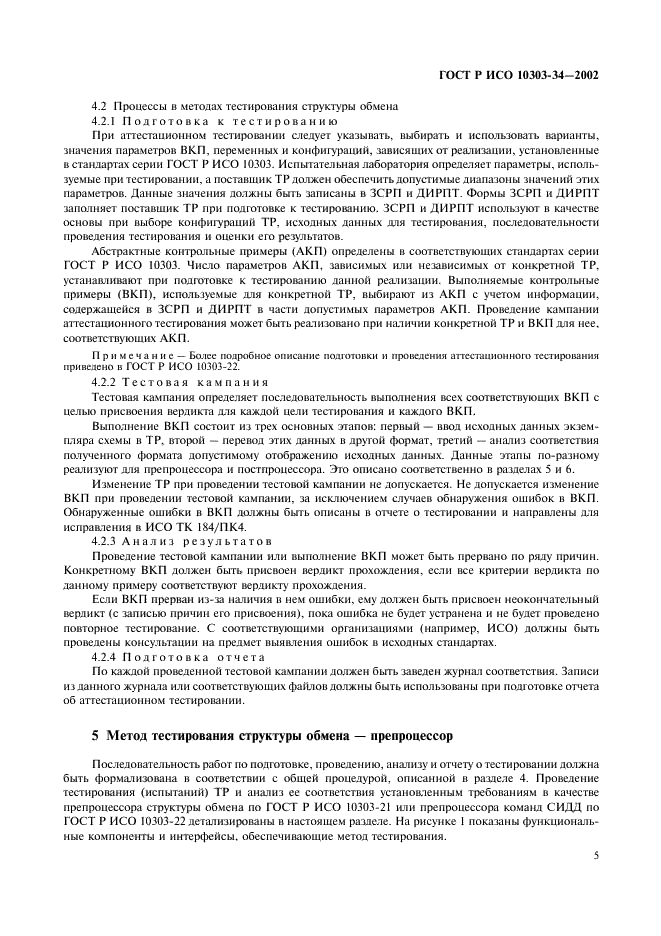 ГОСТ Р ИСО 10303-34—2002

4.2 Процессы в методах тестирования структуры обмена

4.2.1 Подготовка к тестированию

При аттестационном тестировании следует указывать, выбирать и использовать варианты, значения параметров ВКП, переменных и конфигураций, зависящих от реализации, установленные в стандартах серии ГОСТ Р ИСО 10303. Испытательная лаборатория определяет параметры, используемые при тестировании, а поставщик ТР должен обеспечить допустимые диапазоны значений этих параметров. Данные значения должны быть записаны в ЗСРП и ДИРПТ. Формы ЗСРП и ДИРПТ заполняет поставщик ТР при подготовке к тестированию. ЗСРП и ДИРПТ используют в качестве основы при выборе конфигураций ТР, исходных данных для тестирования, последовательности проведения тестирования и оценки его результатов.

Абстрактные контрольные примеры (АКП) определены в соответствующих стандартах серии ГОСТ Р ИСО 10303. Число параметров АКП, зависимых или независимых от конкретной ТР, устанавливают при подготовке к тестированию данной реализации. Выполняемые контрольные примеры (ВКП), используемые для конкретной ТР, выбирают из АКП с учетом информации, содержащейся в ЗСРП и ДИРПТ в части допустимых параметров АКП. Проведение кампании аттестационного тестирования может быть реализовано при наличии конкретной ТР и ВКП для нее, соответствующих АКП.

Примечание — Более подробное описание подготовки и проведения аттестационного тестирования приведено в ГОСТ Р ИСО 10303-22.

4.2.2 Тестовая кампания

Тестовая кампания определяет последовательность выполнения всех соответствующих ВКП с целью присвоения вердикта для каждой цели тестирования и каждого ВКП.

Выполнение ВКП состоит из трех основных этапов: первый — ввод исходных данных экземпляра схемы в ТР, второй — перевод этих данных в другой формат, третий — анализ соответствия полученного формата допустимому отображению исходных данных. Данные этапы по-разному реализуют для препроцессора и постпроцессора. Это описано соответственно в разделах 5 и 6.

Изменение ТР при проведении тестовой кампании не допускается. Не допускается изменение ВКП при проведении тестовой кампании, за исключением случаев обнаружения ошибок в ВКП. Обнаруженные ошибки в ВКП должны быть описаны в отчете о тестировании и направлены для исправления в ИСО ТК 184/ПК4.

4.2.3 Анализ результатов

Проведение тестовой кампании или выполнение ВКП может быть прервано по ряду причин. Конкретному ВКП должен быть присвоен вердикт прохождения, если все критерии вердикта по данному примеру соответствуют вердикту прохождения.

Если ВКП прерван из-за наличия в нем ошибки, ему должен быть присвоен неокончательный вердикт (с записью причин его присвоения), пока ошибка не будет устранена и не будет проведено повторное тестирование. С соответствующими организациями (например, ИСО) должны быть проведены консультации на предмет выявления ошибок в исходных стандартах.

4.2.4 Подготовка отчета

По каждой проведенной тестовой кампании должен быть заведен журнал соответствия. Записи из данного журнала или соответствующих файлов должны быть использованы при подготовке отчета об аттестационном тестировании.

5 Метод тестирования структуры обмена — препроцессор

Последовательность работ по подготовке, проведению, анализу и отчету о тестировании должна быть формализована в соответствии с общей процедурой, описанной в разделе 4. Проведение тестирования (испытаний) ТР и анализ ее соответствия установленным требованиям в качестве препроцессора структуры обмена по ГОСТ Р ИСО 10303-21 или препроцессора команд СИДД по ГОСТ Р ИСО 10303-22 детализированы в настоящем разделе. На рисунке 1 показаны функциональные компоненты и интерфейсы, обеспечивающие метод тестирования.

5